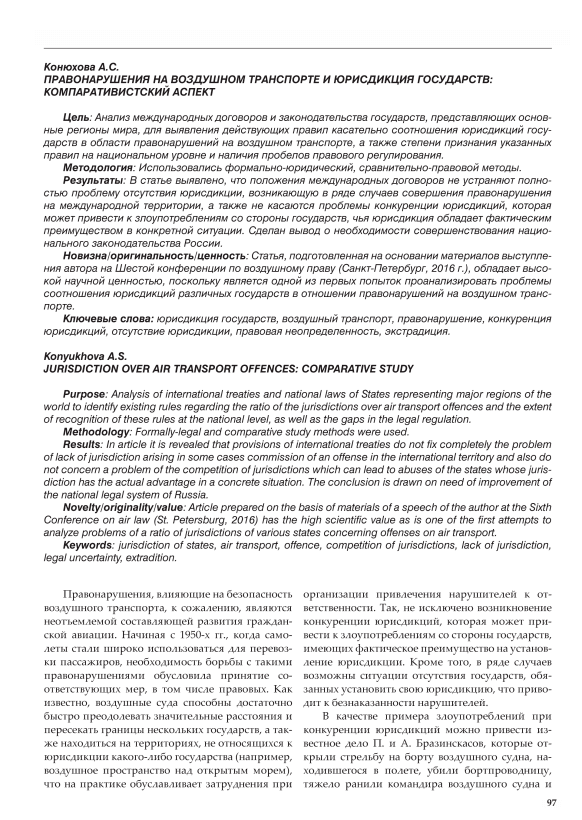 Конюхова А.С.
ПРАВОНАРУШЕНИЯ НА ВОЗДУШНОМ ТРАНСПОРТЕ И ЮРИСДИКЦИЯ ГОСУДАРСТВ: КОМПАРАТИВИСТСКИЙ АСПЕКТ

Цель: Анализ международных договоров и законодательства государств, представляющих основные регионы мира, для выявления действующих правил касательно соотношения юрисдикций государств в области правонарушений на воздушном транспорте, а также степени признания указанных правил на национальном уровне и наличия пробелов правового регулирования.
Методология: Использовались формально-юридический, сравнительно-правовой методы.
Результаты: В статье выявлено, что положения международных договоров не устраняют полностью проблему отсутствия юрисдикции, возникающую в ряде случаев совершения правонарушения на международной территории, а также не касаются проблемы конкуренции юрисдикций, которая может привести к злоупотреблениям со стороны государств, чья юрисдикция обладает фактическим преимуществом в конкретной ситуации. Сделан вывод о необходимости совершенствования национального законодательства России.
Новизна/оригинальность/ценность: Статья, подготовленная на основании материалов выступления автора на Шестой конференции по воздушному праву (Санкт-Петербург, 2016 г.), обладает высокой научной ценностью, поскольку является одной из первых попыток проанализировать проблемы соотношения юрисдикций различных государств в отношении правонарушений на воздушном транспорте.
Ключевые слова: юрисдикция государств, воздушный транспорт, правонарушение, конкуренция юрисдикций, отсутствие юрисдикции, правовая неопределенность, экстрадиция.

Konyukhova A.S.
JURISDICTION OVER AIR TRANSPORT OFFENCES: COMPARATIVE STUDY

Purpose: Analysis of international treaties and national laws of States representing major regions of the world to identify existing rules regarding the ratio of the jurisdictions over air transport offences and the extent of recognition of these rules at the national level, as well as the gaps in the legal regulation.
Methodology: Formally-legal and comparative study methods were used.
Results: In article it is revealed that provisions of international treaties do not fix completely the problem of lack of jurisdiction arising in some cases commission of an offense in the international territory and also do not concern a problem of the competition of jurisdictions which can lead to abuses of the states whose jurisdiction has the actual advantage in a concrete situation. The conclusion is drawn on need of improvement of the national legal system of Russia.
Novelty/originality/value: Article prepared on the basis of materials of a speech of the author at the Sixth Conference on air law (St. Petersburg, 2016) has the high scientific value as is one of the first attempts to analyze problems of a ratio of jurisdictions of various states concerning offenses on air transport.
Keywords: jurisdiction of states, air transport, offence, competition of jurisdictions, lack of jurisdiction, legal uncertainty, extradition.

Правонарушения, влияющие на безопасность воздушного транспорта, к сожалению, являются неотъемлемой составляющей развития гражданской авиации. Начиная с 1950-х гг., когда самолеты стали широко использоваться для перевозки пассажиров, необходимость борьбы с такими правонарушениями обусловила принятие соответствующих мер, в том числе правовых. Как известно, воздушные суда способны достаточно быстро преодолевать значительные расстояния и пересекать границы нескольких государств, а также находиться на территориях, не относящихся к юрисдикции какого-либо государства (например, воздушное пространство над открытым морем), что на практике обуславливает затруднения при организации привлечения нарушителей к ответственности. Так, не исключено возникновение конкуренции юрисдикций, которая может привести к злоупотреблениям со стороны государств, имеющих фактическое преимущество на установление юрисдикции. Кроме того, в ряде случаев возможны ситуации отсутствия государств, обязанных установить свою юрисдикцию, что приводит к безнаказанности нарушителей.

В качестве примера злоупотреблений при конкуренции юрисдикций можно привести известное дело П. и А. Бразинскасов, которые открыли стрельбу на борту воздушного судна, находившегося в полете, убили бортпроводницу, тяжело ранили командира воздушного судна и

97